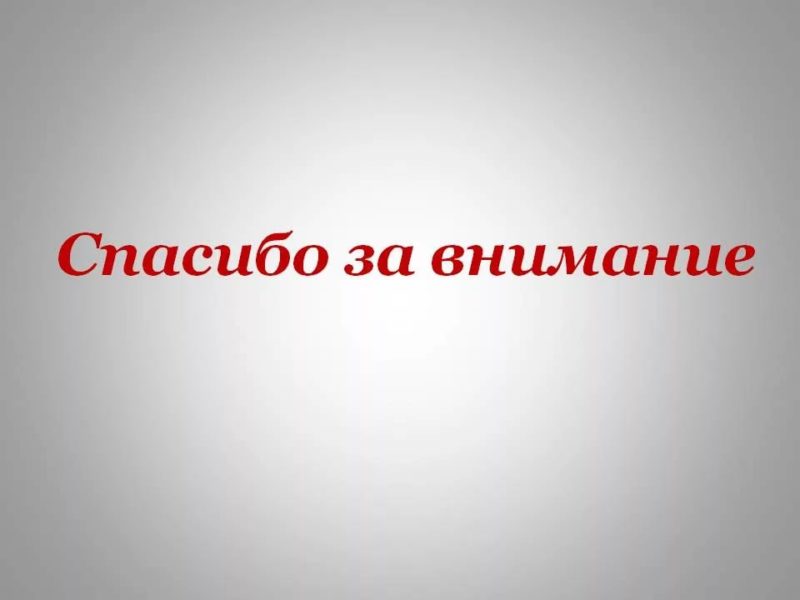 Спасибо за внимание